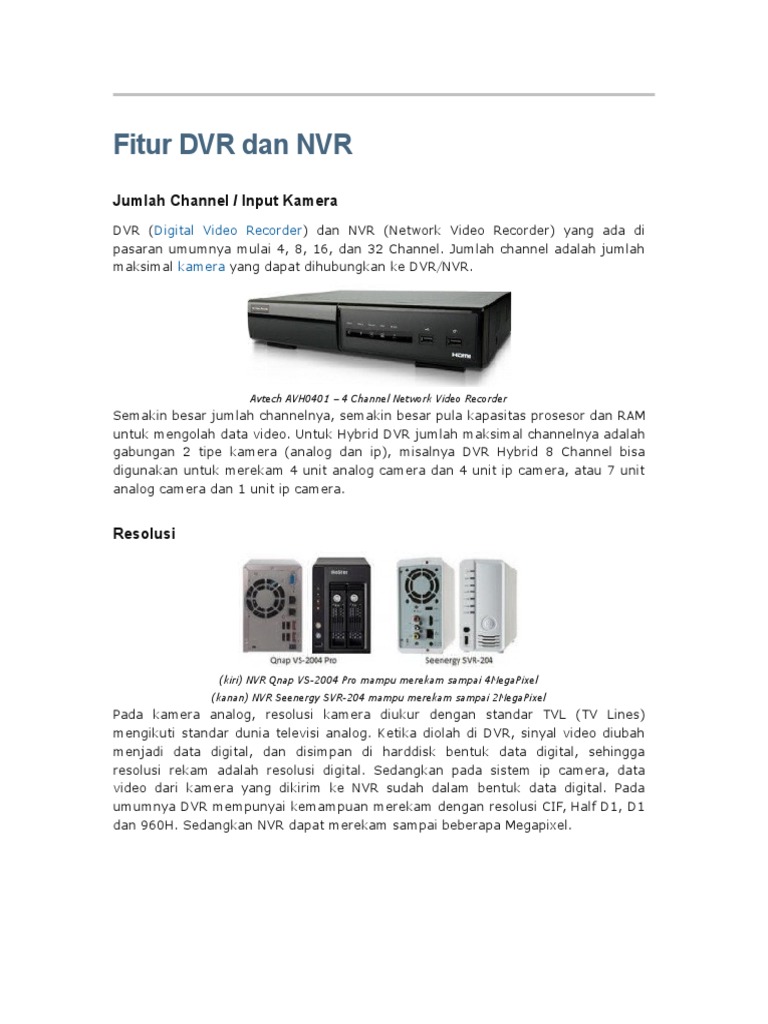 Fitur DVR dan NVR

Jumlah Channel / Input Kamera

DVR (Digital Video Recorder) dan NVR (Network Video Recorder) yang ada di pasaran umumnya mulai 4, 8, 16, dan 32 Channel. Jumlah channel adalah jumlah maksimal kamera yang dapat dihubungkan ke DVR/NVR.

HDMI

Avtech AVH0401 – 4 Channel Network Video Recorder

Semakin besar jumlah channelnya, semakin besar pula kapasitas prosesor dan RAM untuk mengolah data video. Untuk Hybrid DVR jumlah maksimal channelnya adalah gabungan 2 tipe kamera (analog dan ip), misalnya DVR Hybrid 8 Channel bisa digunakan untuk merekam 4 unit analog camera dan 4 unit ip camera, atau 7 unit analog camera dan 1 unit ip camera.

Resolusi

Qnap VS-2004 Pro

Seenergy SVR-204

(kiri) NVR Qnap VS-2004 Pro mampu merekam sampai 4MegaPixel

(kanan) NVR Seenergy SVR-204 mampu merekam sampai 2MegaPixel

Pada kamera analog, resolusi kamera diukur dengan standar TVL (TV Lines) mengikuti standar dunia televisi analog. Ketika diolah di DVR, sinyal video diubah menjadi data digital, dan disimpan di harddisk bentuk data digital, sehingga resolusi rekam adalah resolusi digital. Sedangkan pada sistem ip camera, data video dari kamera yang dikirim ke NVR sudah dalam bentuk data digital. Pada umumnya DVR mempunyai kemampuan merekam dengan resolusi CIF, Half D1, D1 dan 960H. Sedangkan NVR dapat merekam sampai beberapa Megapixel.